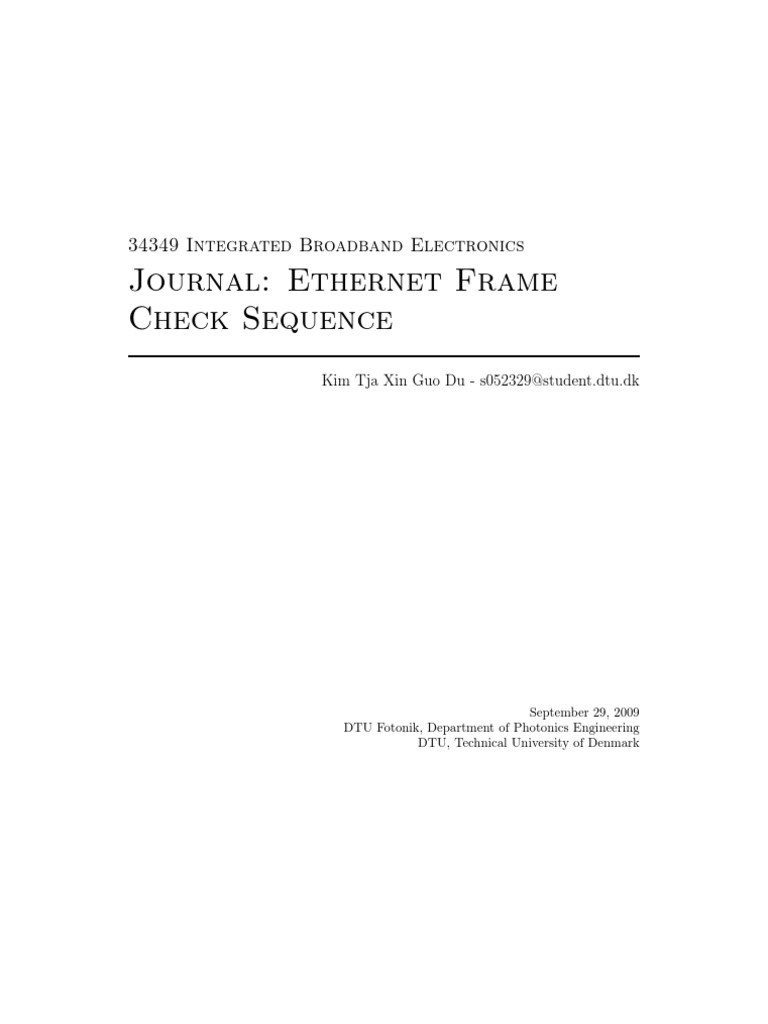 34349 Integrated Broadband Electronics

Journal: Ethernet Frame Check Sequence

Kim Tja Xin Guo Du - s052329@student.dtu.dk

September 29, 2009
DTU Fotonik, Department of Photonics Engineering
DTU, Technical University of Denmark